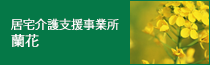 居宅介護支援事業所
蘭花